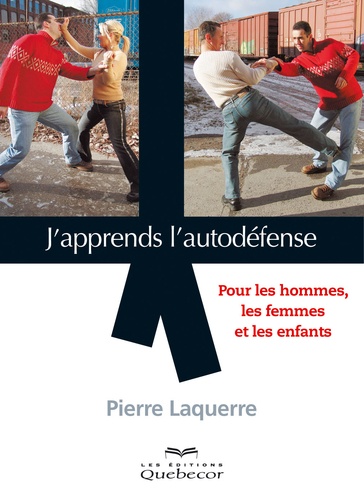 J'apprends l'autodéfense

Pour les hommes, les femmes et les enfants

Pierre Laquerre

LES ÉDITIONS
Quebecor